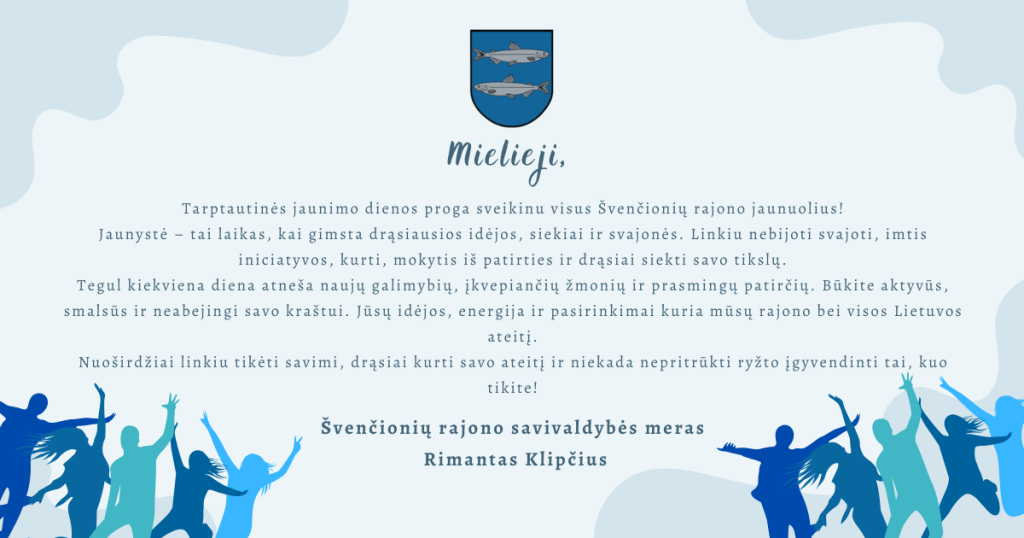 Mielieji,

Tarptautinės jaunimo dienos proga sveikinu visus Švenčionių rajono jaunuolius!
Jaunystė – tai laikas, kai gimsta drąsiausios idėjos, siekiai ir svajonės. Linkiu nebijoti svajoti, imtis iniciatyvos, kurti, mokytis iš patirties ir drąsiai siekti savo tikslų.
Tegul kiekviena diena atneša naujų galimybių, įkvepiančių žmonių ir prasmingų patirčių. Būkite aktyvūs, smalsūs ir neabejingi savo kraštui. Jūsų idėjos, energija ir pasirinkimai kuria mūsų rajono bei visos Lietuvos ateitį.
Nuoširdžiai linkiu tikėti savimi, drąsiai kurti savo ateitį ir niekada nepritrūkti ryžto įgyvendinti tai, kuo tikite!

Švenčionių rajono savivaldybės meras
Rimantas Klipčius